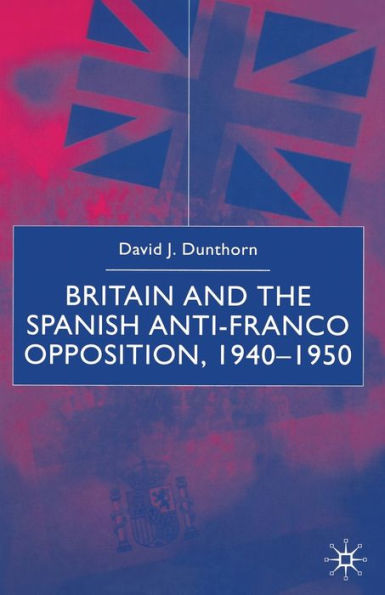 David J. Dunthorn

BRITAIN AND THE SPANISH ANTI-FRANCO OPPOSITION, 1940–1950